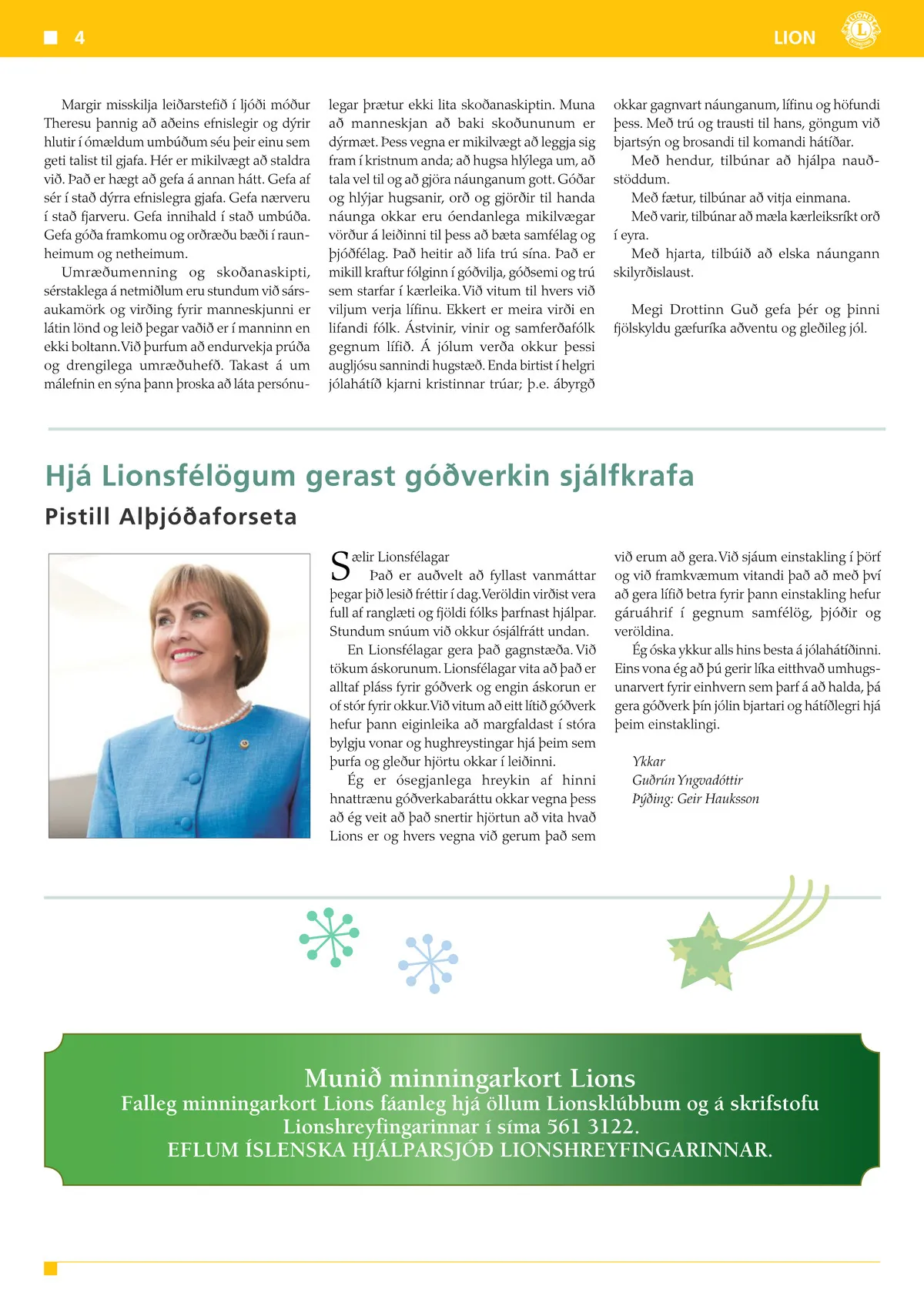 4

LION

Margir misskilja leiðarstefið í ljóði móður Theresu þannig að aðeins efnislegir og dýrir hlutir í ómældum umbúðum séu þeir einu sem geti talist til gjafa. Hér er mikilvægt að staldra við. Það er hægt að gefa á annan hátt. Gefa af sér í stað dýrra efnislegra gjafa. Gefa nærveru í stað fjarveru. Gefa innihald í stað umbúða. Gefa góða framkomu og orðræðu bæði í raunheimum og netheimum.

Umræðumenning og skoðanaskipti, sérstaklega á netmiðlum eru stundum við sársaukamörk og virðing fyrir manneskjunni er látin lönd og leið þegar vaðið er í manninn en ekki boltann. Við þurfum að endurvekja prúða og drengilega umræðuhefð. Takast á um málefnin en sýna þann þroska að láta persónulegar þrætur ekki lita skoðanaskiptin. Muna að manneskjan að baki skoðununum er dýrmæt. Þess vegna er mikilvægt að leggja sig fram í kristnum anda; að hugsa hlýlega um, að tala vel til og að gjöra náunganum gott. Góðar og hlýjar hugsanir, orð og gjörðir til handa náunga okkar eru óendanlega mikilvægar vörður á leiðinni til þess að bæta samfélag og þjóðfélag. Það heitir að lifa trú sína. Það er mikill kraftur fólginn í góðvilja, góðsemi og trú sem starfar í kærleika. Við vitum til hvers við viljum verja lífinu. Ekkert er meira virði en lifandi fólk. Ástvinir, vinir og samferðafólk gegnum lífið. Á jólum verða okkur þessi augljósu sannindi hugstæð. Enda birtist í helgri jólahátíð kjarni kristinnar trúar; þ.e. ábyrgð okkar gagnvart náunganum, lífinu og höfundi þess. Með trú og trausti til hans, göngum við bjartsýn og brosandi til komandi hátíðar.

Með hendur, tilbúnar að hjálpa nauðstöddum.

Með fætur, tilbúnar að vitja einmana.

Með varir, tilbúnar að mæla kærleiksríkt orð í eyra.

Með hjarta, tilbúið að elska náungann skilyrðislaust.

Megi Drottinn Guð gefa þér og þinni fjölskyldu gæfuríka aðventu og gleðileg jól.

Hjá Lionsfélögum gerast góðverkin sjálfkrafa

Pistill Alþjóðaforseta

Sælir Lionsfélagar

Það er auðvelt að fyllast vanmáttar þegar þið lesið fréttir í dag. Veröldin virðist vera full af ranglæti og fjöldi fólks þarfnast hjálpar. Stundum snúum við okkur ósjálfrátt undan.

En Lionsfélagar gera það gagnstæða. Við tökum áskorunum. Lionsfélagar vita að það er alltaf pláss fyrir góðverk og engin áskorun er of stór fyrir okkur. Við vitum að eitt lítið góðverk hefur þann eiginleika að margfaldast í stóra bylgju vonar og hughreystingar hjá þeim sem þurfa og gleður hjörtu okkar í leiðinni.

Ég er ósegjanlega hreykin af hinni hnattrænu góðverkabaráttu okkar vegna þess að ég veit að það snertir hjörtun að vita hvað Lions er og hvers vegna við gerum það sem við erum að gera. Við sjáum einstakling í þörf og við framkvæmum vitandi það að með því að gera lífið betra fyrir þann einstakling hefur gáruáhrif í gegnum samfélög, þjóðir og veröldina.

Ég óska ykkur alls hins besta á jólahátíðinni. Eins vona ég að þú gerir líka eitthvað umhugsunarvert fyrir einhvern sem þarf á að halda, þá gera góðverk þín jólin bjartari og hátíðlegri hjá þeim einstaklingi.

Ykkar
Guðrún Yngvadóttir
Þýðing: Geir Hauksson

Munið minningarkort Lions
Falleg minningarkort Lions fáanleg hjá öllum Lionsklúbbum og á skrifstofu Lionshreyfingarinnar í síma 561 3122.
EFLUM ÍSLENSKA HJÁLPARSJÓÐ LIONSHREYFINGARINNAR.